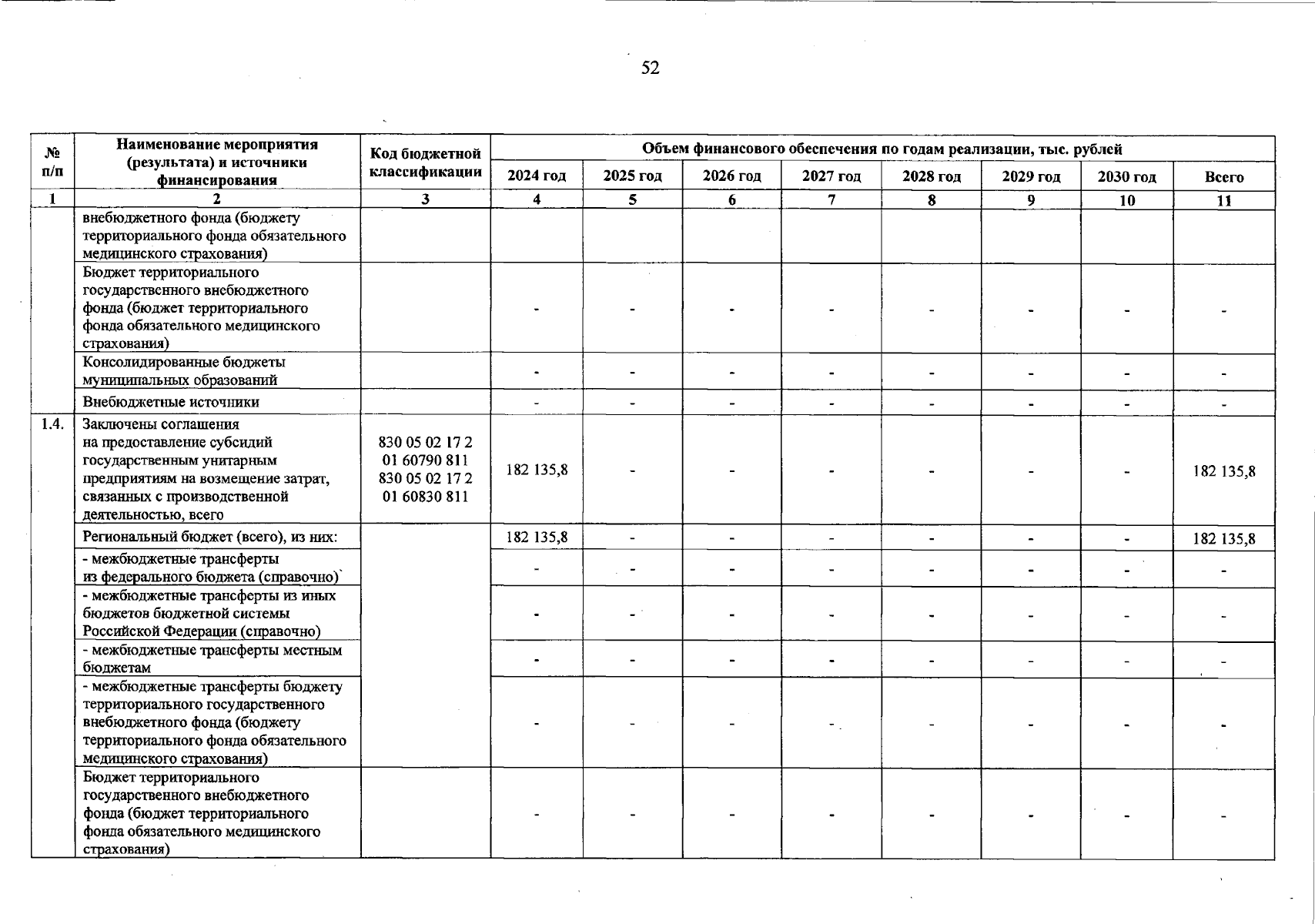 52

| № п/п | Наименование мероприятия (результата) и источники финансирования | Код бюджетной классификации | Объем финансового обеспечения по годам реализации, тыс. рублей | | | | | | | |
|---|---|---|---|---|---|---|---|---|---|---|
| | | | 2024 год | 2025 год | 2026 год | 2027 год | 2028 год | 2029 год | 2030 год | Всего |
| 1 | 2 | 3 | 4 | 5 | 6 | 7 | 8 | 9 | 10 | 11 |
| | внебюджетного фонда (бюджету территориального фонда обязательного медицинского страхования) | | | | | | | | | |
| | Бюджет территориального государственного внебюджетного фонда (бюджет территориального фонда обязательного медицинского страхования) | | - | - | - | - | - | - | - | - |
| | Консолидированные бюджеты муниципальных образований | | - | - | - | - | - | - | - | - |
| | Внебюджетные источники | | - | - | - | - | - | - | - | - |
| 1.4. | Заключены соглашения на предоставление субсидий государственным унитарным предприятиям на возмещение затрат, связанных с производственной деятельностью, всего | 830 05 02 17 2 01 60790 811 830 05 02 17 2 01 60830 811 | 182 135,8 | - | - | - | - | - | - | 182 135,8 |
| | Региональный бюджет (всего), из них: | | 182 135,8 | - | - | - | - | - | - | 182 135,8 |
| | - межбюджетные трансферты из федерального бюджета (справочно) | | - | - | - | - | - | - | - | - |
| | - межбюджетные трансферты из иных бюджетов бюджетной системы Российской Федерации (справочно) | | - | - | - | - | - | - | - | - |
| | - межбюджетные трансферты местным бюджетам | | - | - | - | - | - | - | - | - |
| | - межбюджетные трансферты бюджету территориального государственного внебюджетного фонда (бюджету территориального фонда обязательного медицинского страхования) | | - | - | - | - | - | - | - | - |
| | Бюджет территориального государственного внебюджетного фонда (бюджет территориального фонда обязательного медицинского страхования) | | - | - | - | - | - | - | - | - |